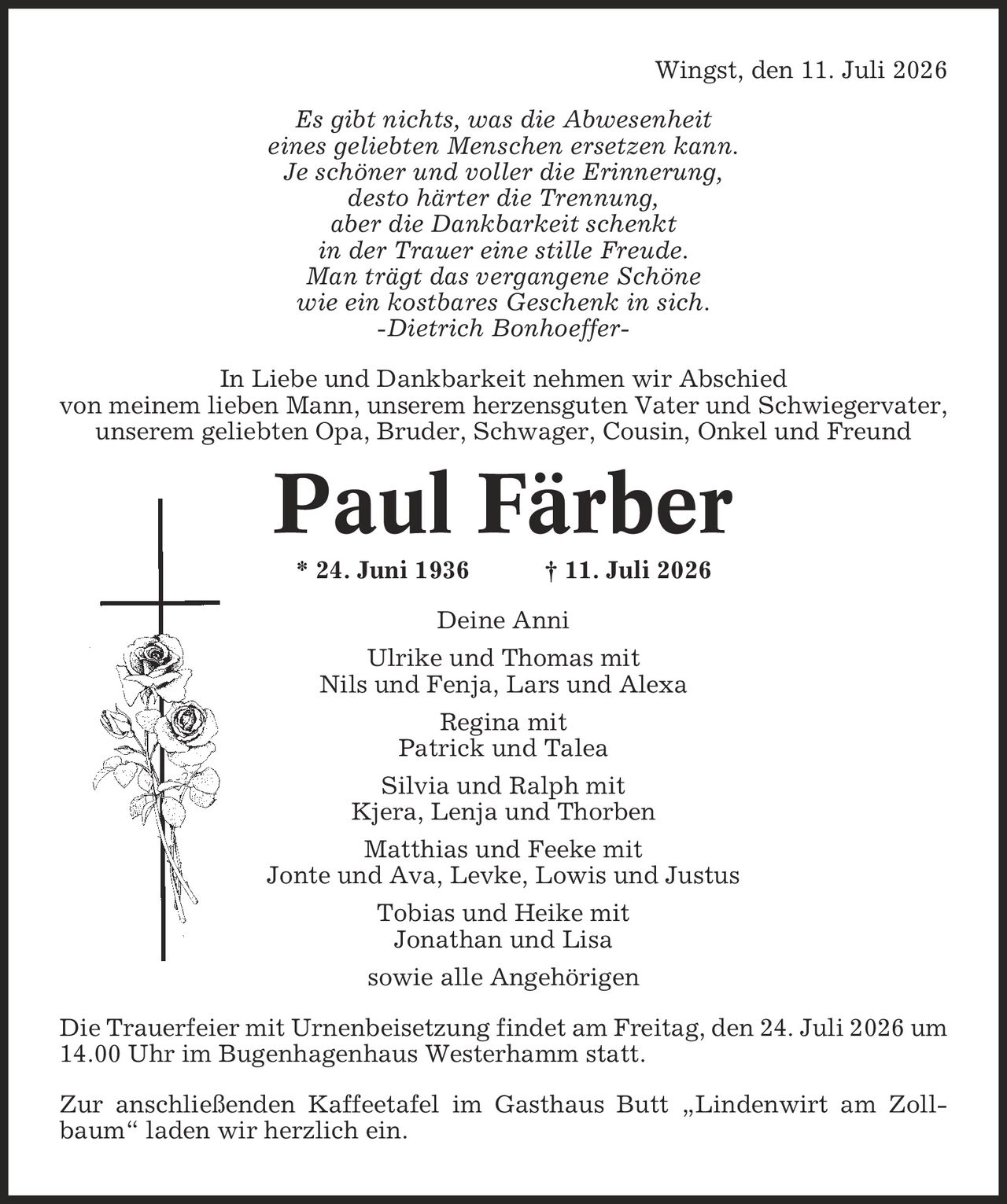 Wingst, den 11. Juli 2026

Es gibt nichts, was die Abwesenheit
eines geliebten Menschen ersetzen kann.
Je schöner und voller die Erinnerung,
desto härter die Trennung,
aber die Dankbarkeit schenkt
in der Trauer eine stille Freude.
Man trägt das vergangene Schöne
wie ein kostbares Geschenk in sich.
-Dietrich Bonhoeffer-

In Liebe und Dankbarkeit nehmen wir Abschied von meinem lieben Mann, unserem herzensguten Vater und Schwiegervater, unserem geliebten Opa, Bruder, Schwager, Cousin, Onkel und Freund

Paul Färber

* 24. Juni 1936 † 11. Juli 2026

Deine Anni

Ulrike und Thomas mit
Nils und Fenja, Lars und Alexa

Regina mit
Patrick und Talea

Silvia und Ralph mit
Kjera, Lenja und Thorben

Matthias und Feeke mit
Jonte und Ava, Levke, Lowis und Justus

Tobias und Heike mit
Jonathan und Lisa

sowie alle Angehörigen

Die Trauerfeier mit Urnenbeisetzung findet am Freitag, den 24. Juli 2026 um 14.00 Uhr im Bugenhagenhaus Westerhamm statt.

Zur anschließenden Kaffeetafel im Gasthaus Butt „Lindenwirt am Zollbaum“ laden wir herzlich ein.